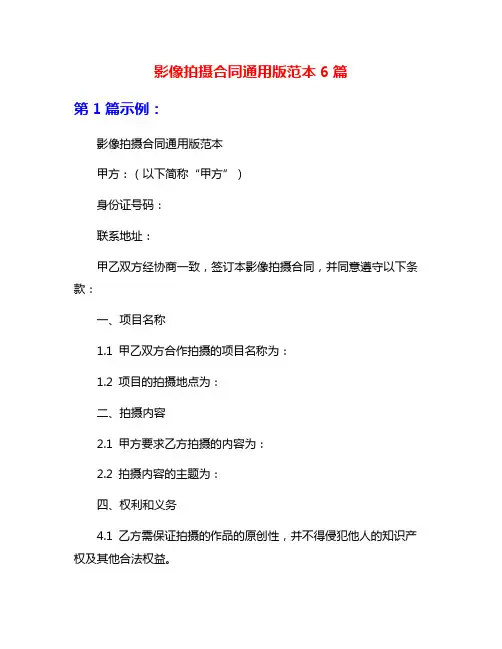 影像拍摄合同通用版范本 6 篇

第 1 篇示例：

影像拍摄合同通用版范本

甲方：（以下简称“甲方”）

身份证号码：

联系地址：

甲乙双方经协商一致，签订本影像拍摄合同，并同意遵守以下条款：

一、项目名称

1.1 甲乙双方合作拍摄的项目名称为：

1.2 项目的拍摄地点为：

二、拍摄内容

2.1 甲方要求乙方拍摄的内容为：

2.2 拍摄内容的主题为：

四、权利和义务

4.1 乙方需保证拍摄的作品的原创性，并不得侵犯他人的知识产权及其他合法权益。